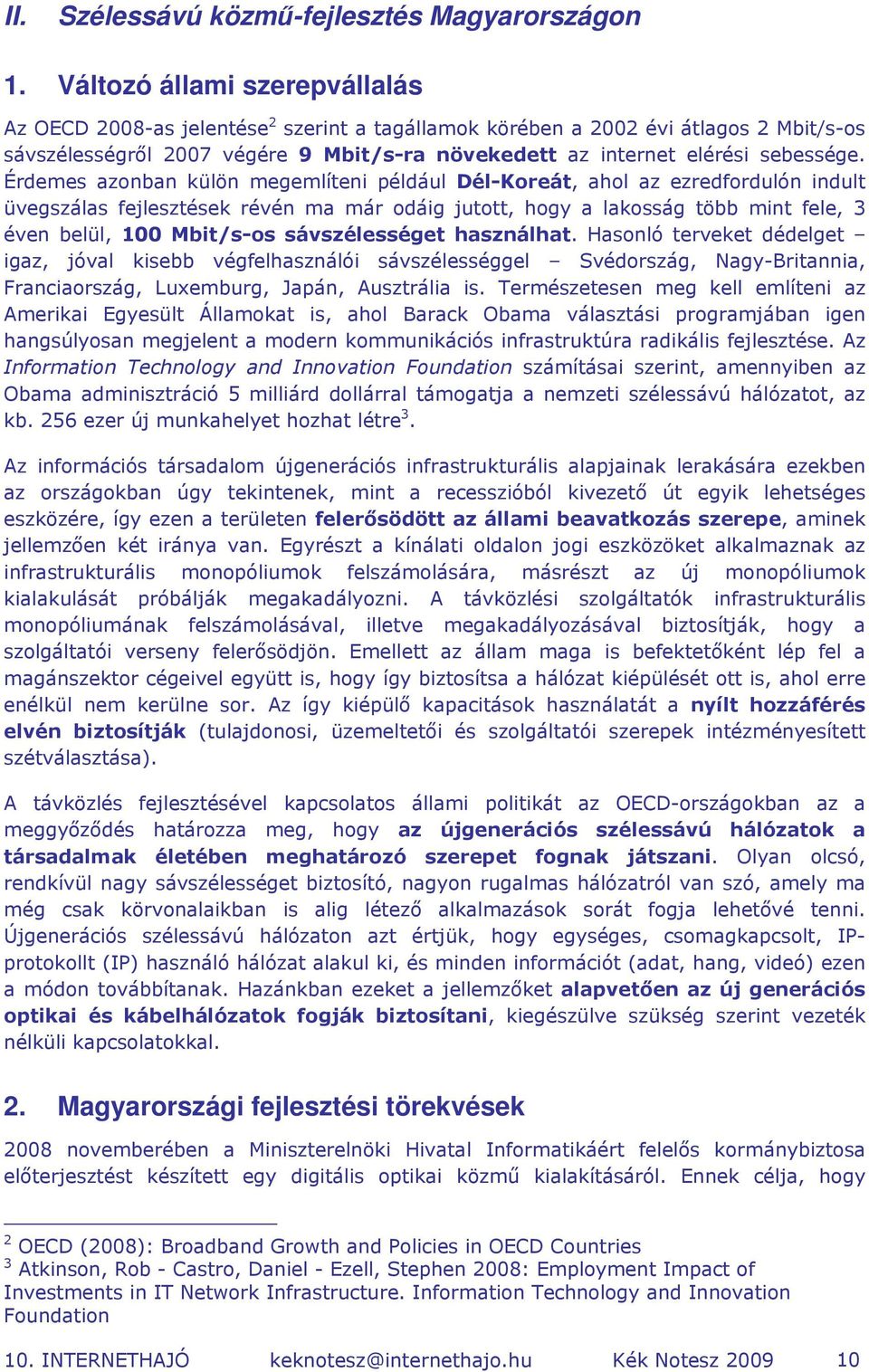 II. Szélessávú közmű-fejlesztés Magyarországon

1. Változó állami szerepvállalás

Az OECD 2008-as jelentése$^2$ szerint a tagállamok körében a 2002 évi átlagos 2 Mbit/s-os sávszélességről 2007 végére 9 Mbit/s-ra növekedett az internet elérési sebessége. Érdemes azonban külön megemlíteni például Dél-Koreát, ahol az ezredfordulón indult üvegszálas fejlesztések révén ma már odáig jutott, hogy a lakosság több mint fele, 3 éven belül, 100 Mbit/s-os sávszélességet használhat. Hasonló terveket dédelget – igaz, jóval kisebb végfelhasználói sávszélességgel – Svédország, Nagy-Britannia, Franciaország, Luxemburg, Japán, Ausztrália is. Természetesen meg kell említeni az Amerikai Egyesült Államokat is, ahol Barack Obama választási programjában igen hangsúlyosan megjelent a modern kommunikációs infrastruktúra radikális fejlesztése. Az Information Technology and Innovation Foundation számításai szerint, amennyiben az Obama adminisztráció 5 milliárd dollárral támogatja a nemzeti szélessávú hálózatot, az kb. 256 ezer új munkahelyet hozhat létre$^3$.

Az információs társadalom újgenerációs infrastrukturális alapjainak lerakására ezekben az országokban úgy tekintenek, mint a recesszióból kivezető út egyik lehetséges eszközére, így ezen a területen felerősödött az állami beavatkozás szerepe, aminek jellemzően két iránya van. Egyrészt a kínálati oldalon jogi eszközöket alkalmaznak az infrastrukturális monopóliumok felszámolására, másrészt az új monopóliumok kialakulását próbálják megakadályozni. A távközlési szolgáltatók infrastrukturális monopóliumának felszámolásával, illetve megakadályozásával biztosítják, hogy a szolgáltatói verseny felerősödjön. Emellett az állam maga is befektetőként lép fel a magánszektor cégeivel együtt is, hogy így biztosítsa a hálózat kiépülését ott is, ahol erre enélkül nem kerülne sor. Az így kiépülő kapacitások használatát a nyílt hozzáférés elvén biztosítják (tulajdonosi, üzemeltetői és szolgáltatói szerepek intézményesített szétválasztása).

A távközlés fejlesztésével kapcsolatos állami politikát az OECD-országokban az a meggyőződés határozza meg, hogy az újgenerációs szélessávú hálózatok a társadalmak életében meghatározó szerepet fognak játszani. Olyan olcsó, rendkívül nagy sávszélességet biztosító, nagyon rugalmas hálózatról van szó, amely ma még csak körvonalaikban is alig létező alkalmazások sorát fogja lehetővé tenni. Újgenerációs szélessávú hálózaton azt értjük, hogy egységes, csomagkapcsolt, IP-protokollt (IP) használó hálózat alakul ki, és minden információt (adat, hang, videó) ezen a módon továbbítanak. Hazánkban ezeket a jellemzőket alapvetően az új generációs optikai és kábelhálózatok fogják biztosítani, kiegészülve szükség szerint vezeték nélküli kapcsolatokkal.

2. Magyarországi fejlesztési törekvések

2008 novemberében a Miniszterelnöki Hivatal Informatikáért felelős kormánybiztosa előterjesztést készített egy digitális optikai közmű kialakításáról. Ennek célja, hogy

$^2$ OECD (2008): Broadband Growth and Policies in OECD Countries
$^3$ Atkinson, Rob - Castro, Daniel - Ezell, Stephen 2008: Employment Impact of Investments in IT Network Infrastructure. Information Technology and Innovation Foundation

10. INTERNETHAJÓ keknotesz@internethajo.hu Kék Notesz 2009 10